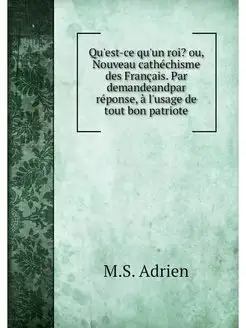 Qu'est-ce qu'un roi? ou, Nouveau cathéchisme des Français. Par demandeandpar réponse, à l'usage de tout bon patriote

M.S. Adrien